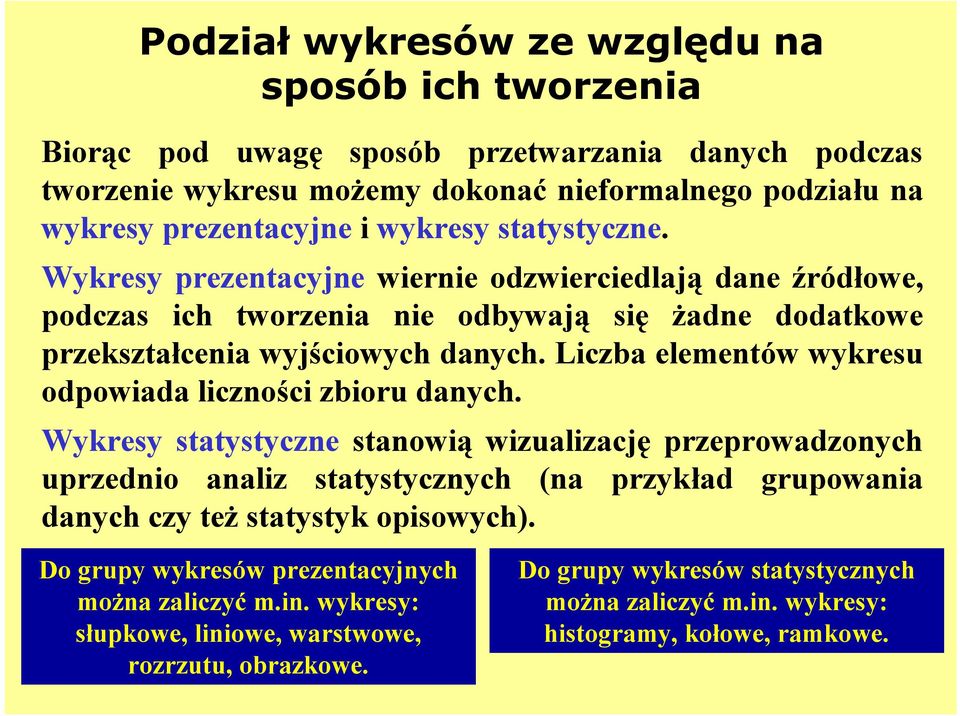 Podział wykresów ze względu na sposób ich tworzenia

Biorąc pod uwagę sposób przetwarzania danych podczas tworzenie wykresu możemy dokonać nieformalnego podziału na wykresy prezentacyjne i wykresy statystyczne.

Wykresy prezentacyjne wiernie odzwierciedlają dane źródłowe, podczas ich tworzenia nie odbywają się żadne dodatkowe przekształcenia wyjściowych danych. Liczba elementów wykresu odpowiada liczności zbioru danych.

Wykresy statystyczne stanowią wizualizację przeprowadzonych uprzednio analiz statystycznych (na przykład grupowania danych czy też statystyk opisowych).

Do grupy wykresów prezentacyjnych można zaliczyć m.in. wykresy: słupkowe, liniowe, warstwowe, rozrzutu, obrazkowe.

Do grupy wykresów statystycznych można zaliczyć m.in. wykresy: histogramy, kołowe, ramkowe.